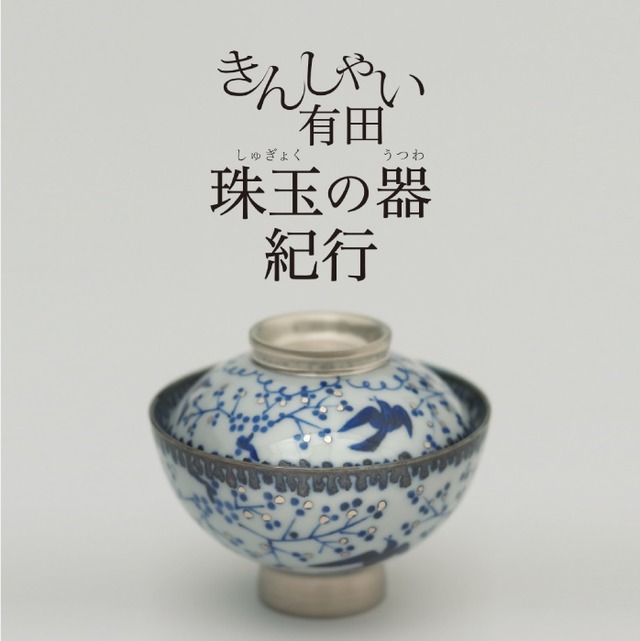 きんしゃい
有田
しゅぎょく うつわ
珠玉の器
紀行